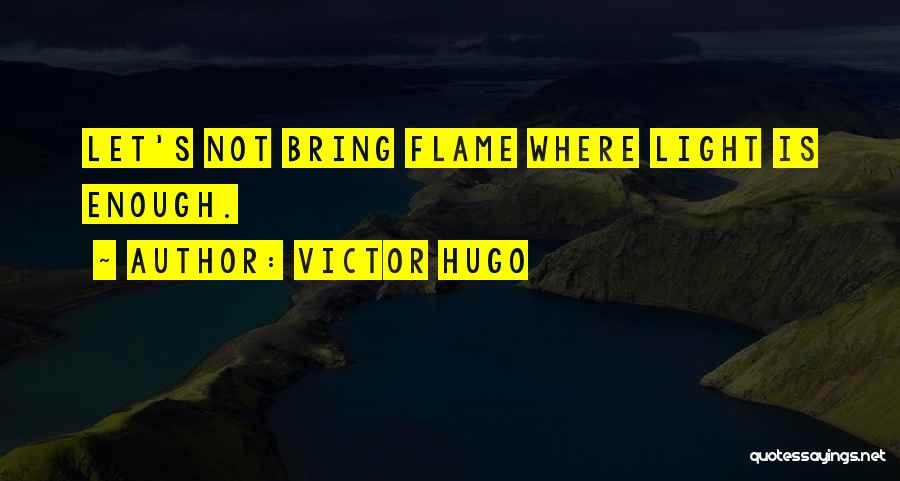 LET'S NOT BRING FLAME WHERE LIGHT IS ENOUGH.

~ AUTHOR: VICTOR HUGO

quotessayings.net